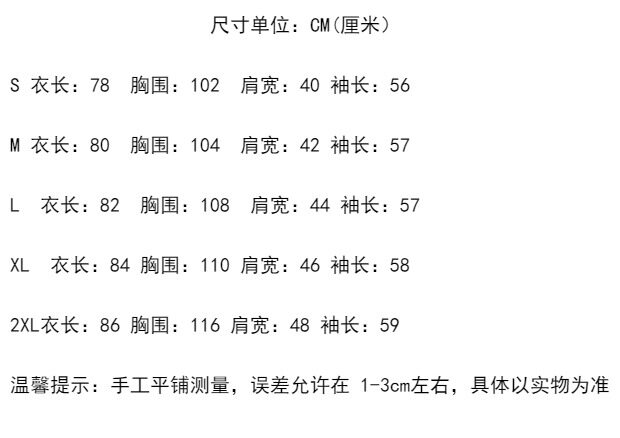 尺寸单位：CM(厘米)

S 衣长：78 胸围：102 肩宽：40 袖长：56

M 衣长：80 胸围：104 肩宽：42 袖长：57

L 衣长：82 胸围：108 肩宽：44 袖长：57

XL 衣长：84 胸围：110 肩宽：46 袖长：58

2XL衣长：86 胸围：116 肩宽：48 袖长：59

温馨提示：手工平铺测量，误差允许在 1-3cm左右，具体以实物为准